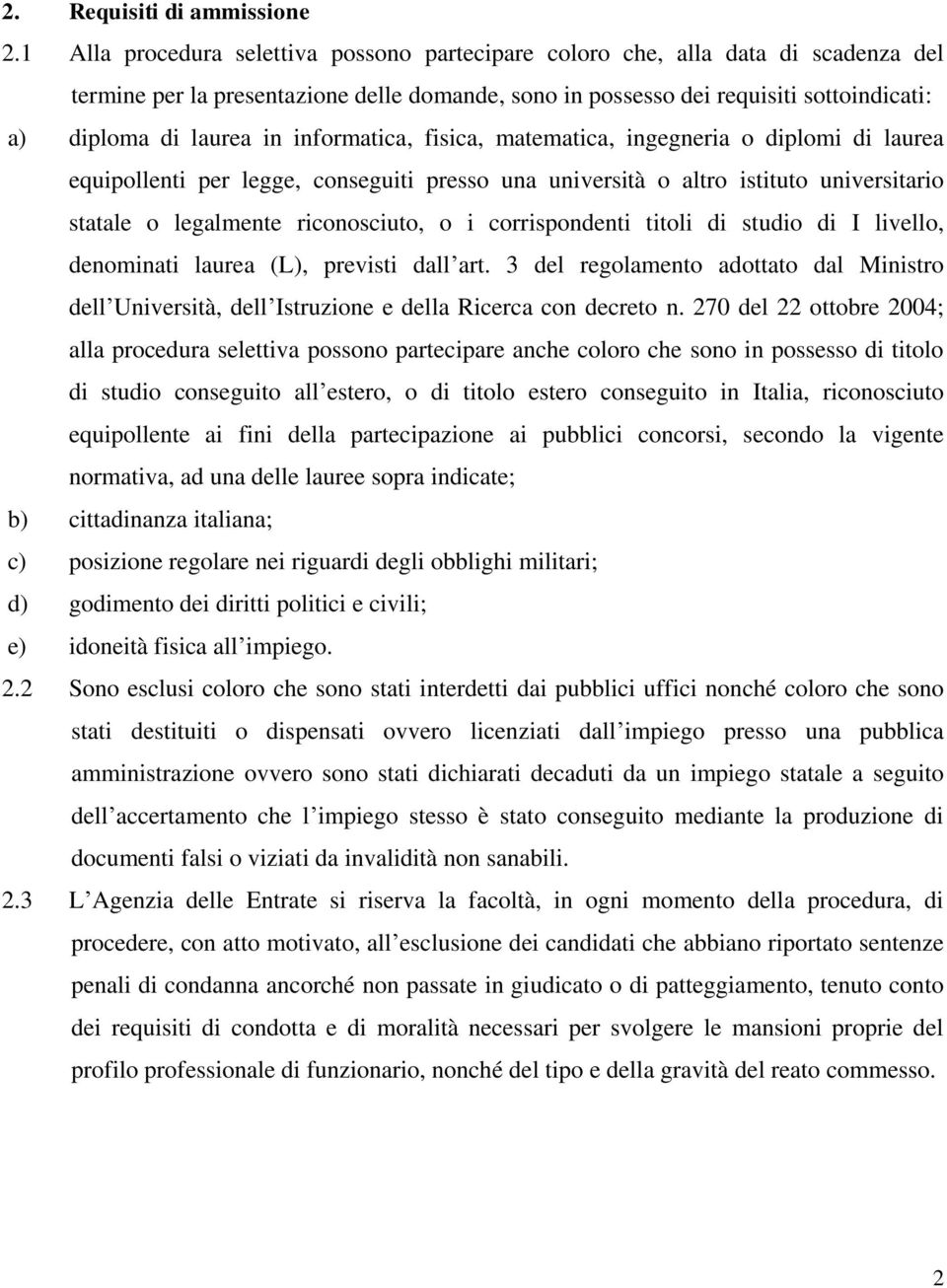 2. Requisiti di ammissione

2.1 Alla procedura selettiva possono partecipare coloro che, alla data di scadenza del termine per la presentazione delle domande, sono in possesso dei requisiti sottoindicati:

a) diploma di laurea in informatica, fisica, matematica, ingegneria o diplomi di laurea equipollenti per legge, conseguiti presso una università o altro istituto universitario statale o legalmente riconosciuto, o i corrispondenti titoli di studio di I livello, denominati laurea (L), previsti dall art. 3 del regolamento adottato dal Ministro dell Università, dell Istruzione e della Ricerca con decreto n. 270 del 22 ottobre 2004; alla procedura selettiva possono partecipare anche coloro che sono in possesso di titolo di studio conseguito all estero, o di titolo estero conseguito in Italia, riconosciuto equipollente ai fini della partecipazione ai pubblici concorsi, secondo la vigente normativa, ad una delle lauree sopra indicate;

b) cittadinanza italiana;

c) posizione regolare nei riguardi degli obblighi militari;

d) godimento dei diritti politici e civili;

e) idoneità fisica all impiego.

2.2 Sono esclusi coloro che sono stati interdetti dai pubblici uffici nonché coloro che sono stati destituiti o dispensati ovvero licenziati dall impiego presso una pubblica amministrazione ovvero sono stati dichiarati decaduti da un impiego statale a seguito dell accertamento che l impiego stesso è stato conseguito mediante la produzione di documenti falsi o viziati da invalidità non sanabili.

2.3 L Agenzia delle Entrate si riserva la facoltà, in ogni momento della procedura, di procedere, con atto motivato, all esclusione dei candidati che abbiano riportato sentenze penali di condanna ancorché non passate in giudicato o di patteggiamento, tenuto conto dei requisiti di condotta e di moralità necessari per svolgere le mansioni proprie del profilo professionale di funzionario, nonché del tipo e della gravità del reato commesso.

2